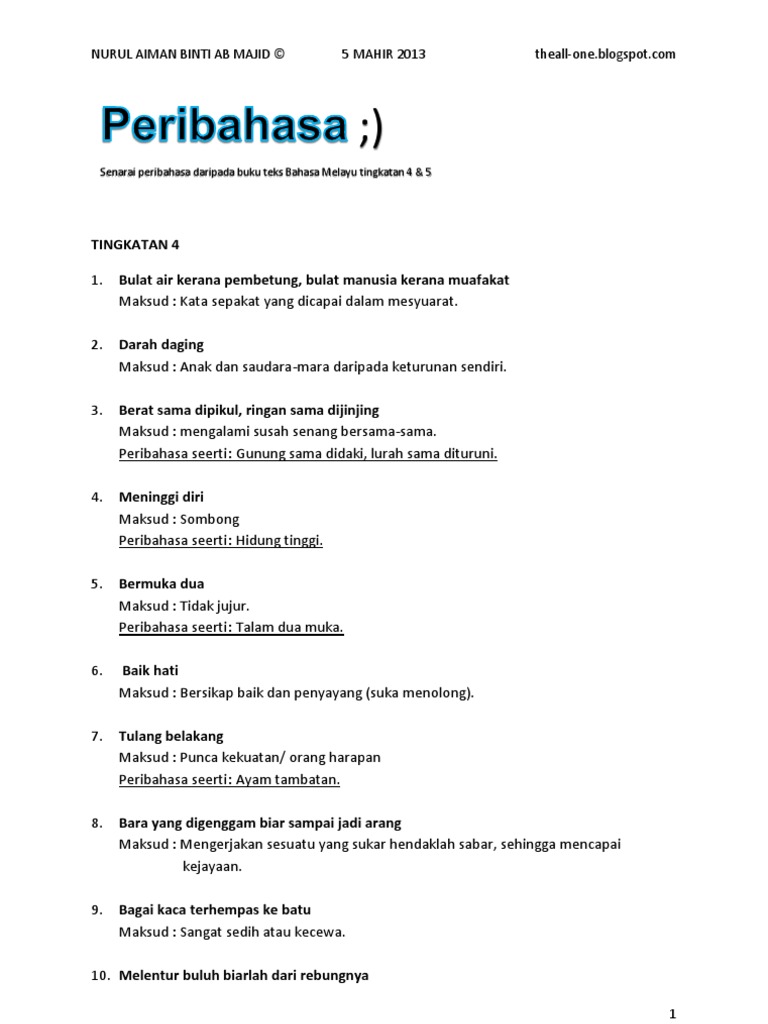 NURUL AIMAN BINTI AB MAJID © 5 MAHIR 2013 theall-one.blogspot.com

Peribahasa ;)

Senarai peribahasa daripada buku teks Bahasa Melayu tingkatan 4 & 5

TINGKATAN 4

1. Bulat air kerana pembetung, bulat manusia kerana muafakat
Maksud : Kata sepakat yang dicapai dalam mesyuarat.

2. Darah daging
Maksud : Anak dan saudara-mara daripada keturunan sendiri.

3. Berat sama dipikul, ringan sama dijinjing
Maksud : mengalami susah senang bersama-sama.
Peribahasa seerti: Gunung sama didaki, lurah sama dituruni.

4. Meninggi diri
Maksud : Sombong
Peribahasa seerti: Hidung tinggi.

5. Bermuka dua
Maksud : Tidak jujur.
Peribahasa seerti: Talam dua muka.

6. Baik hati
Maksud : Bersikap baik dan penyayang (suka menolong).

7. Tulang belakang
Maksud : Punca kekuatan/ orang harapan
Peribahasa seerti: Ayam tambatan.

8. Bara yang digenggam biar sampai jadi arang
Maksud : Mengerjakan sesuatu yang sukar hendaklah sabar, sehingga mencapai kejayaan.

9. Bagai kaca terhempas ke batu
Maksud : Sangat sedih atau kecewa.

10. Melentur buluh biarlah dari rebungnya

1